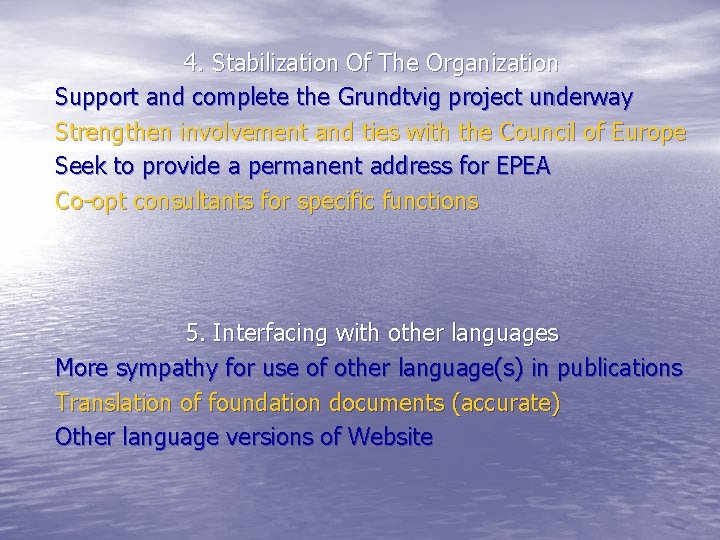 4. Stabilization Of The Organization

Support and complete the Grundtvig project underway

Strengthen involvement and ties with the Council of Europe

Seek to provide a permanent address for EPEA

Co-opt consultants for specific functions

5. Interfacing with other languages

More sympathy for use of other language(s) in publications

Translation of foundation documents (accurate)

Other language versions of Website